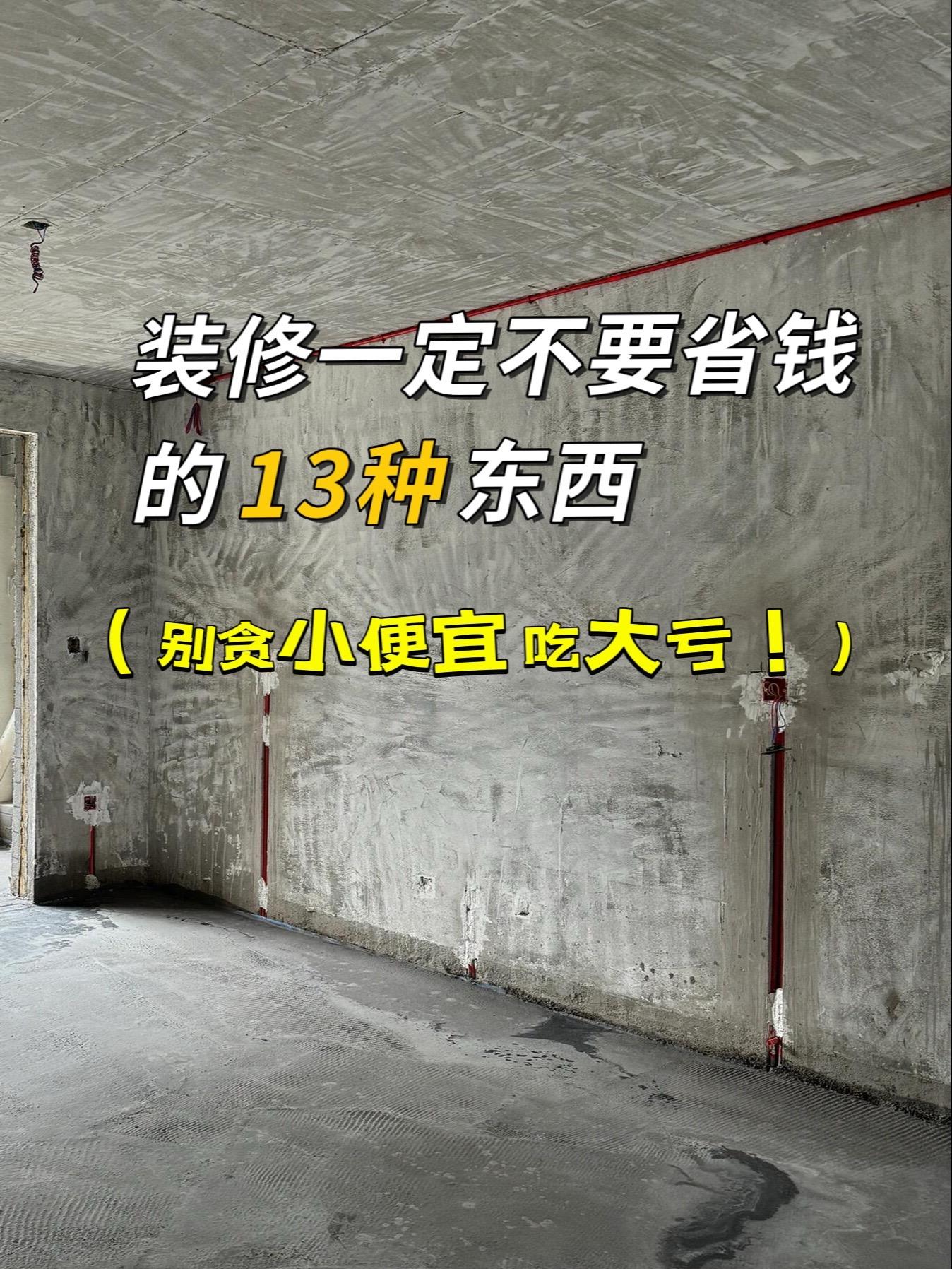 装修一定不要省钱的13种东西

（别贪小便宜吃大亏！）